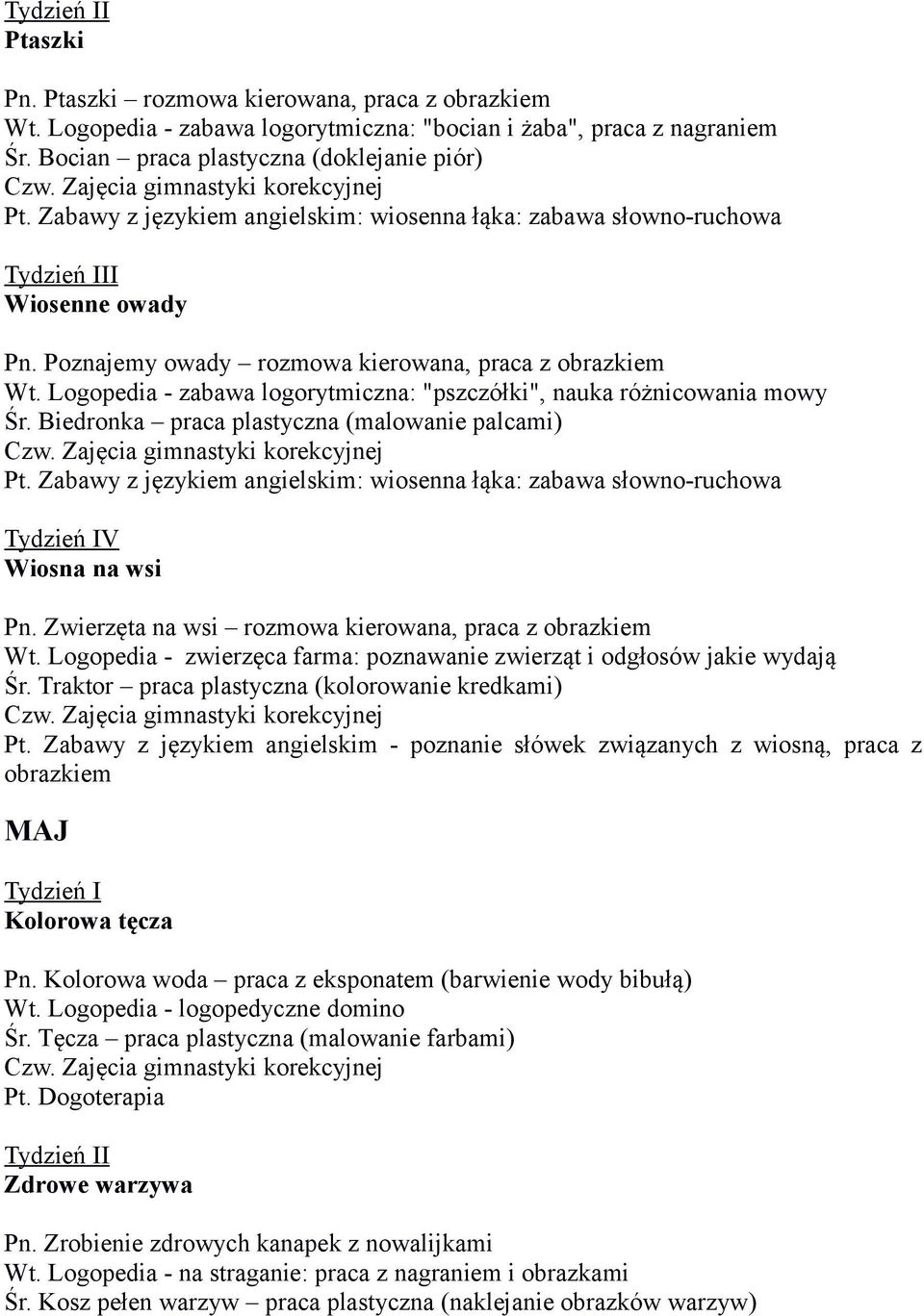 Tydzień II
Ptaszki

Pn. Ptaszki – rozmowa kierowana, praca z obrazkiem
Wt. Logopedia - zabawa logorytmiczna: "bocian i żaba", praca z nagraniem
Śr. Bocian – praca plastyczna (doklejanie piór)
Czw. Zajęcia gimnastyki korekcyjnej
Pt. Zabawy z językiem angielskim: wiosenna łąka: zabawa słowno-ruchowa

Tydzień III
Wiosenne owady

Pn. Poznajemy owady – rozmowa kierowana, praca z obrazkiem
Wt. Logopedia - zabawa logorytmiczna: "pszczółki", nauka różnicowania mowy
Śr. Biedronka – praca plastyczna (malowanie palcami)
Czw. Zajęcia gimnastyki korekcyjnej
Pt. Zabawy z językiem angielskim: wiosenna łąka: zabawa słowno-ruchowa

Tydzień IV
Wiosna na wsi

Pn. Zwierzęta na wsi – rozmowa kierowana, praca z obrazkiem
Wt. Logopedia - zwierzęca farma: poznawanie zwierząt i odgłosów jakie wydają
Śr. Traktor – praca plastyczna (kolorowanie kredkami)
Czw. Zajęcia gimnastyki korekcyjnej
Pt. Zabawy z językiem angielskim - poznanie słówek związanych z wiosną, praca z obrazkiem

MAJ

Tydzień I
Kolorowa tęcza

Pn. Kolorowa woda – praca z eksponatem (barwienie wody bibułą)
Wt. Logopedia - logopedyczne domino
Śr. Tęcza – praca plastyczna (malowanie farbami)
Czw. Zajęcia gimnastyki korekcyjnej
Pt. Dogoterapia

Tydzień II
Zdrowe warzywa

Pn. Zrobienie zdrowych kanapek z nowalijkami
Wt. Logopedia - na straganie: praca z nagraniem i obrazkami
Śr. Kosz pełen warzyw – praca plastyczna (naklejanie obrazków warzyw)